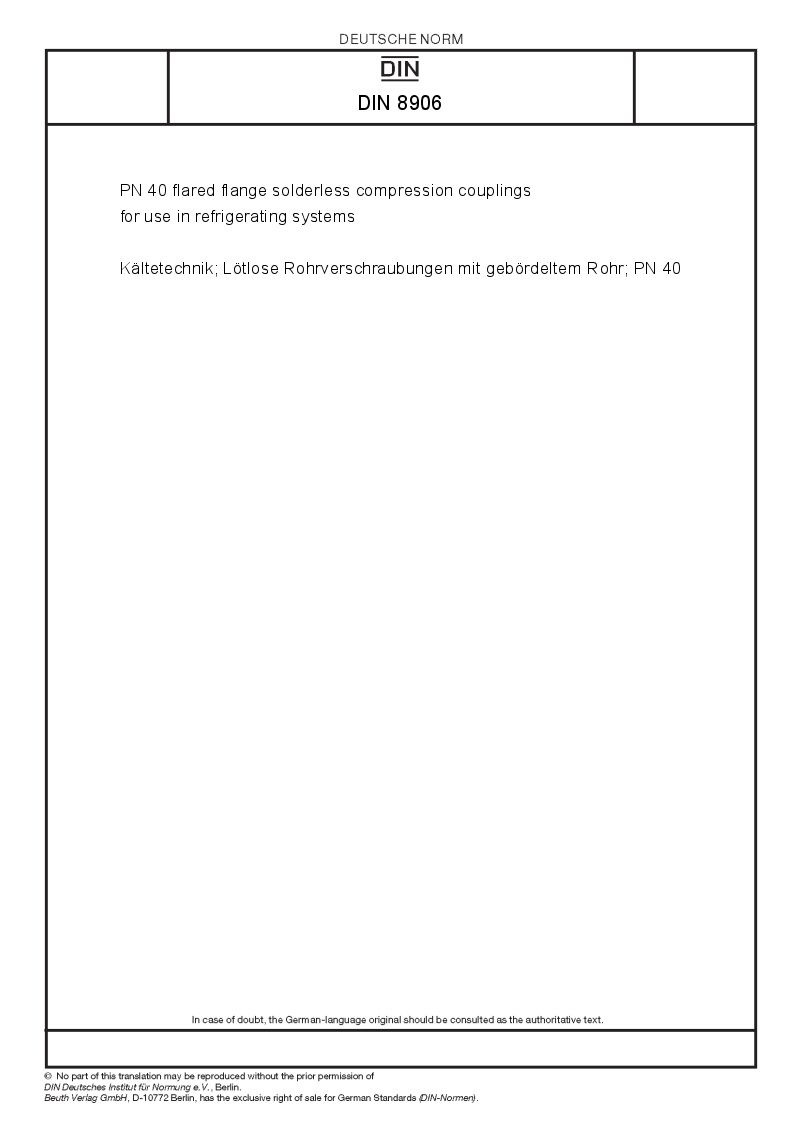 DEUTSCHE NORM

DIN

DIN 8906

PN 40 flared flange solderless compression couplings for use in refrigerating systems

Kältetechnik; Lötlose Rohrverschraubungen mit gebördeltem Rohr; PN 40

In case of doubt, the German-language original should be consulted as the authoritative text.

© No part of this translation may be reproduced without the prior permission of DIN Deutsches Institut für Normung e.V., Berlin.
Beuth Verlag GmbH, D-10772 Berlin, has the exclusive right of sale for German Standards (DIN-Normen).